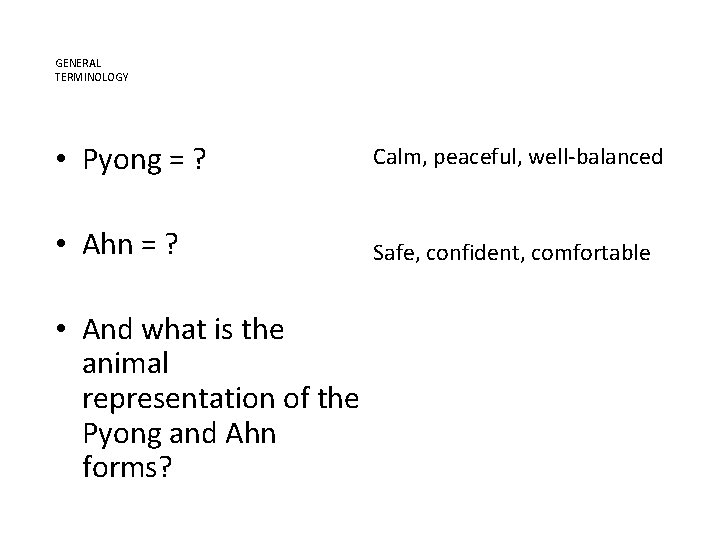 GENERAL
TERMINOLOGY

• Pyong = ?

• Ahn = ?

• And what is the animal representation of the Pyong and Ahn forms?

Calm, peaceful, well-balanced

Safe, confident, comfortable